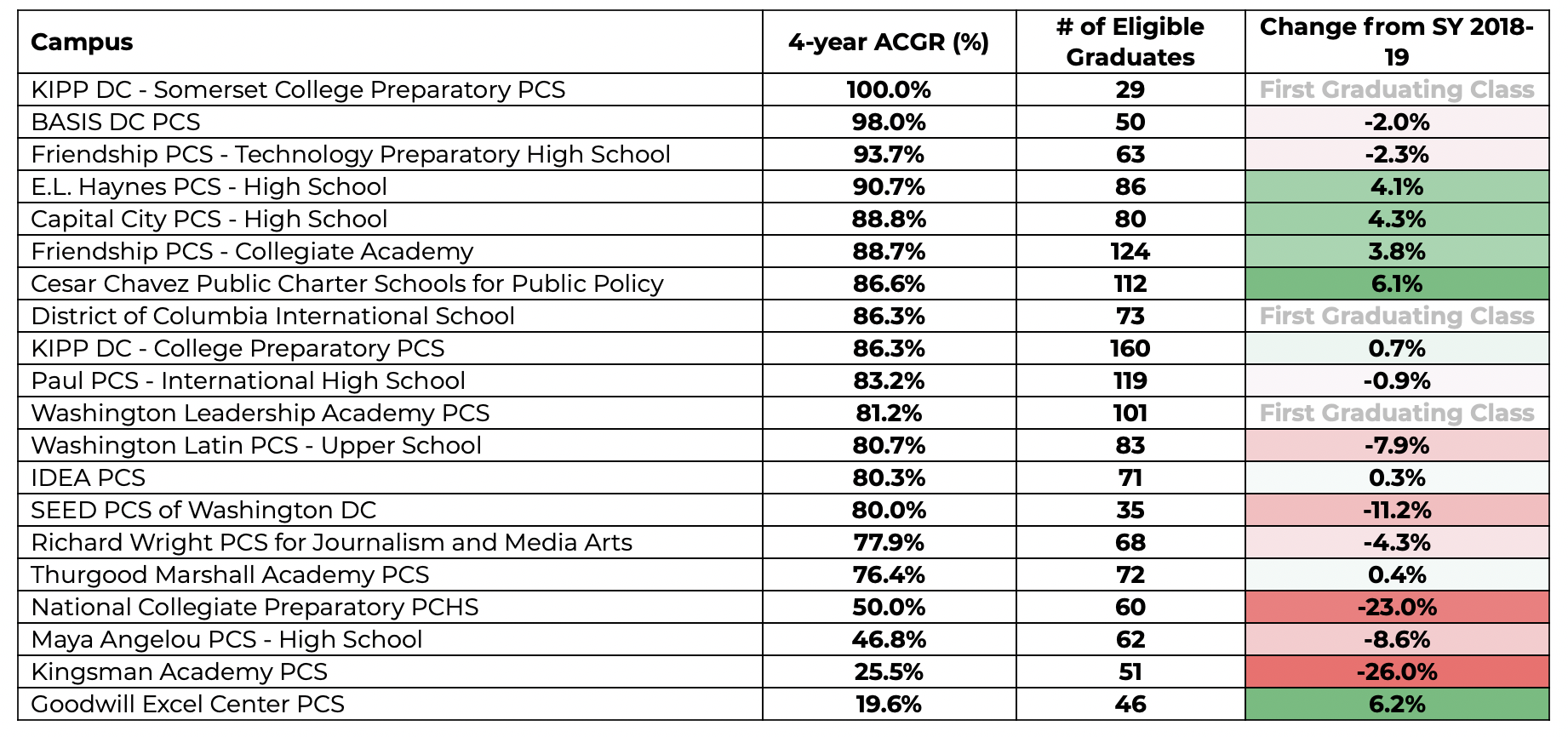 | Campus | 4-year ACGR (%) | # of Eligible Graduates | Change from SY 2018-19 |
|---|---|---|---|
| KIPP DC - Somerset College Preparatory PCS | 100.0% | 29 | First Graduating Class |
| BASIS DC PCS | 98.0% | 50 | -2.0% |
| Friendship PCS - Technology Preparatory High School | 93.7% | 63 | -2.3% |
| E.L. Haynes PCS - High School | 90.7% | 86 | 4.1% |
| Capital City PCS - High School | 88.8% | 80 | 4.3% |
| Friendship PCS - Collegiate Academy | 88.7% | 124 | 3.8% |
| Cesar Chavez Public Charter Schools for Public Policy | 86.6% | 112 | 6.1% |
| District of Columbia International School | 86.3% | 73 | First Graduating Class |
| KIPP DC - College Preparatory PCS | 86.3% | 160 | 0.7% |
| Paul PCS - International High School | 83.2% | 119 | -0.9% |
| Washington Leadership Academy PCS | 81.2% | 101 | First Graduating Class |
| Washington Latin PCS - Upper School | 80.7% | 83 | -7.9% |
| IDEA PCS | 80.3% | 71 | 0.3% |
| SEED PCS of Washington DC | 80.0% | 35 | -11.2% |
| Richard Wright PCS for Journalism and Media Arts | 77.9% | 68 | -4.3% |
| Thurgood Marshall Academy PCS | 76.4% | 72 | 0.4% |
| National Collegiate Preparatory PCHS | 50.0% | 60 | -23.0% |
| Maya Angelou PCS - High School | 46.8% | 62 | -8.6% |
| Kingsman Academy PCS | 25.5% | 51 | -26.0% |
| Goodwill Excel Center PCS | 19.6% | 46 | 6.2% |